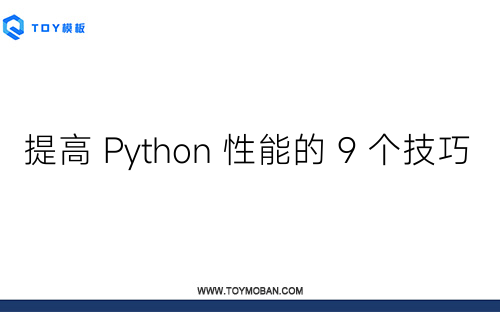 TOY模板

提高 Python 性能的 9 个技巧

WWW.TOYMOBAN.COM